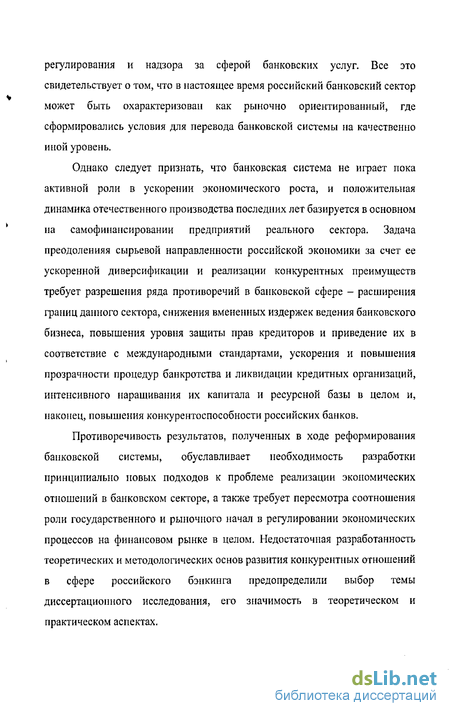 регулирования и надзора за сферой банковских услуг. Все это свидетельствует о том, что в настоящее время российский банковский сектор может быть охарактеризован как рыночно ориентированный, где сформировались условия для перевода банковской системы на качественно иной уровень.

Однако следует признать, что банковская система не играет пока активной роли в ускорении экономического роста, и положительная динамика отечественного производства последних лет базируется в основном на самофинансировании предприятий реального сектора. Задача преодоленияя сырьевой направленности российской экономики за счет ее ускоренной диверсификации и реализации конкурентных преимуществ требует разрешения ряда противоречий в банковской сфере – расширения границ данного сектора, снижения вмененных издержек ведения банковского бизнеса, повышения уровня защиты прав кредиторов и приведение их в соответствие с международными стандартами, ускорения и повышения прозрачности процедур банкротства и ликвидации кредитных организаций, интенсивного наращивания их капитала и ресурсной базы в целом и, наконец, повышения конкурентоспособности российских банков.

Противоречивость результатов, полученных в ходе реформирования банковской системы, обуславливает необходимость разработки принципиально новых подходов к проблеме реализации экономических отношений в банковском секторе, а также требует пересмотра соотношения роли государственного и рыночного начал в регулировании экономических процессов на финансовом рынке в целом. Недостаточная разработанность теоретических и методологических основ развития конкурентных отношений в сфере российского бэнкинга предопределили выбор темы диссертационного исследования, его значимость в теоретическом и практическом аспектах.

dsLib.net
библиотека диссертаций